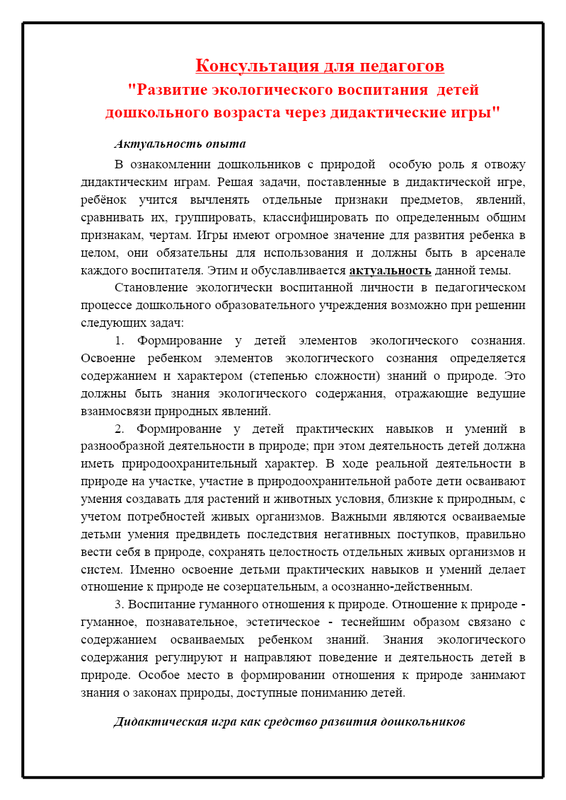 Консультация для педагогов
"Развитие экологического воспитания детей дошкольного возраста через дидактические игры"

Актуальность опыта

В ознакомлении дошкольников с природой особую роль я отвожу дидактическим играм. Решая задачи, поставленные в дидактической игре, ребёнок учится вычленять отдельные признаки предметов, явлений, сравнивать их, группировать, классифицировать по определенным общим признакам, чертам. Игры имеют огромное значение для развития ребенка в целом, они обязательны для использования и должны быть в арсенале каждого воспитателя. Этим и обуславливается актуальность данной темы.

Становление экологически воспитанной личности в педагогическом процессе дошкольного образовательного учреждения возможно при решении следующих задач:

1. Формирование у детей элементов экологического сознания. Освоение ребенком элементов экологического сознания определяется содержанием и характером (степенью сложности) знаний о природе. Это должны быть знания экологического содержания, отражающие ведущие взаимосвязи природных явлений.

2. Формирование у детей практических навыков и умений в разнообразной деятельности в природе; при этом деятельность детей должна иметь природоохранительный характер. В ходе реальной деятельности в природе на участке, участие в природоохранительной работе дети осваивают умения создавать для растений и животных условия, близкие к природным, с учетом потребностей живых организмов. Важными являются осваиваемые детьми умения предвидеть последствия негативных поступков, правильно вести себя в природе, сохранять целостность отдельных живых организмов и систем. Именно освоение детьми практических навыков и умений делает отношение к природе не созерцательным, а осознанно-действенным.

3. Воспитание гуманного отношения к природе. Отношение к природе - гуманное, познавательное, эстетическое - теснейшим образом связано с содержанием осваиваемых ребенком знаний. Знания экологического содержания регулируют и направляют поведение и деятельность детей в природе. Особое место в формировании отношения к природе занимают знания о законах природы, доступные пониманию детей.

Дидактическая игра как средство развития дошкольников